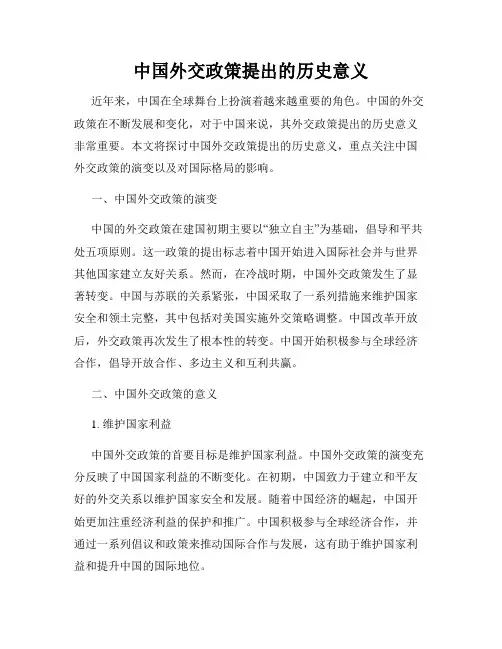 中国外交政策提出的历史意义

近年来，中国在全球舞台上扮演着越来越重要的角色。中国的外交政策在不断发展和变化，对于中国来说，其外交政策提出的历史意义非常重要。本文将探讨中国外交政策提出的历史意义，重点关注中国外交政策的演变以及对国际格局的影响。

一、中国外交政策的演变

中国的外交政策在建国初期主要以“独立自主”为基础，倡导和平共处五项原则。这一政策的提出标志着中国开始进入国际社会并与世界其他国家建立友好关系。然而，在冷战时期，中国外交政策发生了显著转变。中国与苏联的关系紧张，中国采取了一系列措施来维护国家安全和领土完整，其中包括对美国实施外交策略调整。中国改革开放后，外交政策再次发生了根本性的转变。中国开始积极参与全球经济合作，倡导开放合作、多边主义和互利共赢。

二、中国外交政策的意义

1. 维护国家利益

中国外交政策的首要目标是维护国家利益。中国外交政策的演变充分反映了中国国家利益的不断变化。在初期，中国致力于建立和平友好的外交关系以维护国家安全和发展。随着中国经济的崛起，中国开始更加注重经济利益的保护和推广。中国积极参与全球经济合作，并通过一系列倡议和政策来推动国际合作与发展，这有助于维护国家利益和提升中国的国际地位。